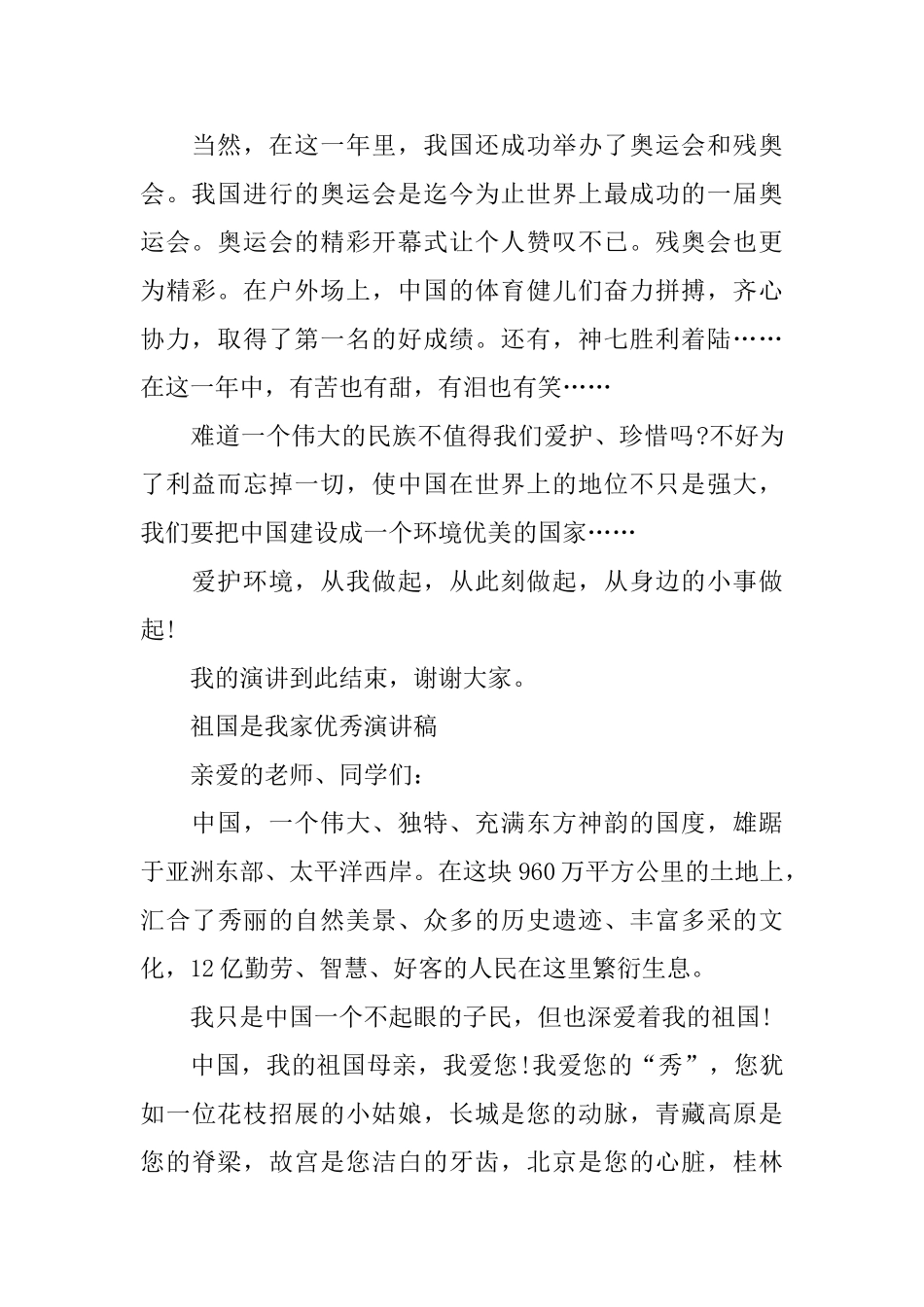 当然，在这一年里，我国还成功举办了奥运会和残奥会。我国进行的奥运会是迄今为止世界上最成功的一届奥运会。奥运会的精彩开幕式让个人赞叹不已。残奥会也更为精彩。在户外场上，中国的体育健儿们奋力拼搏，齐心协力，取得了第一名的好成绩。还有，神七胜利着陆……在这一年中，有苦也有甜，有泪也有笑……

难道一个伟大的民族不值得我们爱护、珍惜吗?不好为了利益而忘掉一切，使中国在世界上的地位不只是强大，我们要把中国建设成一个环境优美的国家……

爱护环境，从我做起，从此刻做起，从身边的小事做起!

我的演讲到此结束，谢谢大家。

祖国是我家优秀演讲稿

亲爱的老师、同学们：

中国，一个伟大、独特、充满东方神韵的国度，雄踞于亚洲东部、太平洋西岸。在这块960万平方公里的土地上，汇合了秀丽的自然美景、众多的历史遗迹、丰富多采的文化，12亿勤劳、智慧、好客的人民在这里繁衍生息。

我只是中国一个不起眼的子民，但也深爱着我的祖国!

中国，我的祖国母亲，我爱您!我爱您的“秀”，您犹如一位花枝招展的小姑娘，长城是您的动脉，青藏高原是您的脊梁，故宫是您洁白的牙齿，北京是您的心脏，桂林